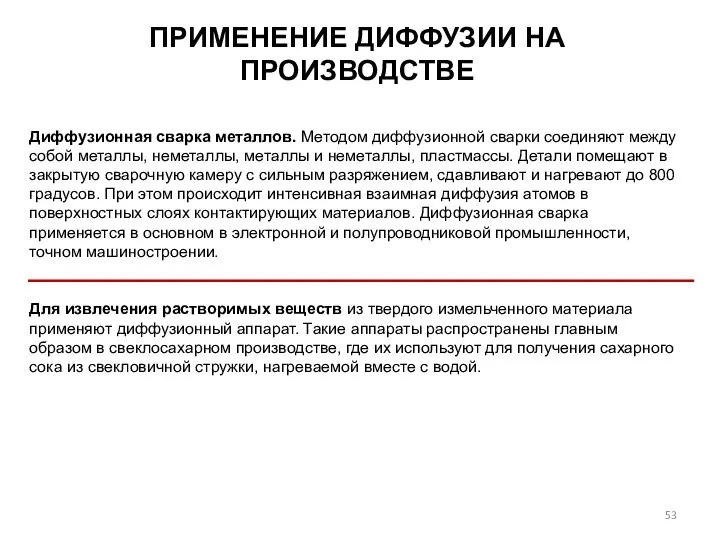 ПРИМЕНЕНИЕ ДИФФУЗИИ НА ПРОИЗВОДСТВЕ

Диффузионная сварка металлов. Методом диффузионной сварки соединяют между собой металлы, неметаллы, металлы и неметаллы, пластмассы. Детали помещают в закрытую сварочную камеру с сильным разряжением, сдавливают и нагревают до 800 градусов. При этом происходит интенсивная взаимная диффузия атомов в поверхностных слоях контактирующих материалов. Диффузионная сварка применяется в основном в электронной и полупроводниковой промышленности, точном машиностроении.

Для извлечения растворимых веществ из твердого измельченного материала применяют диффузионный аппарат. Такие аппараты распространены главным образом в свеклосахарном производстве, где их используют для получения сахарного сока из свекловичной стружки, нагреваемой вместе с водой.

53